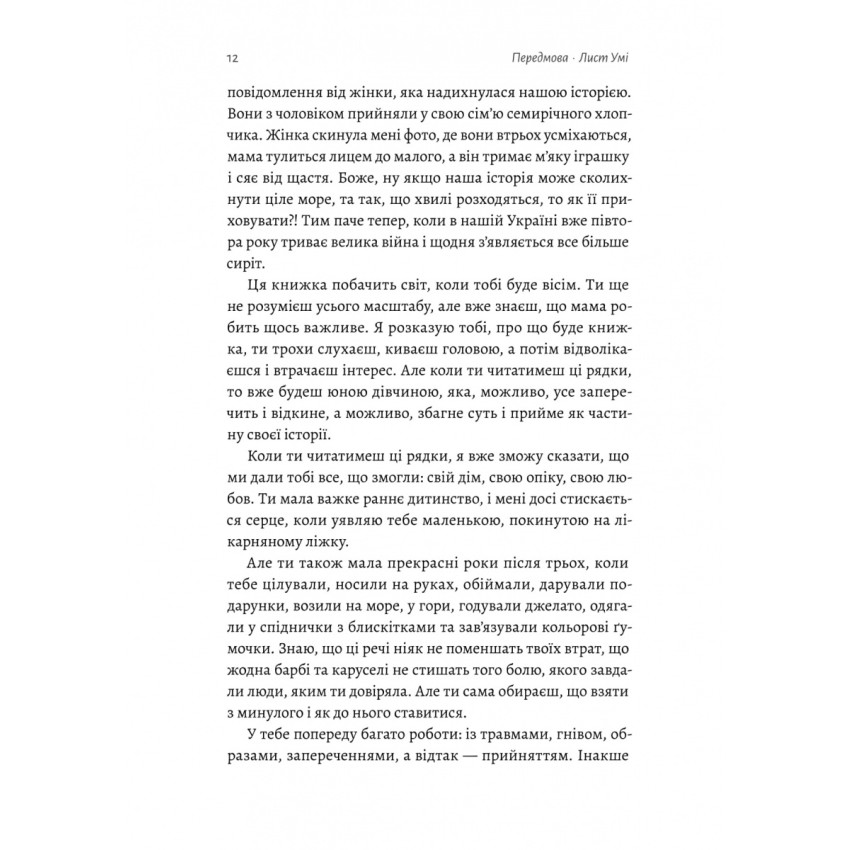 12

Передмова · Лист Умі

повідомлення від жінки, яка надихнулася нашою історією. Вони з чоловіком прийняли у свою сім'ю семирічного хлопчика. Жінка скинула мені фото, де вони втрьох усміхаються, мама тулиться лицем до малого, а він тримає м'яку іграшку і сяє від щастя. Боже, ну якщо наша історія може сколихнути ціле море, та так, що хвилі розходяться, то як її приховувати?! Тим паче тепер, коли в нашій Україні вже півтора року триває велика війна і щодня з'являється все більше сиріт.

Ця книжка побачить світ, коли тобі буде вісім. Ти ще не розумієш усього масштабу, але вже знаєш, що мама робить щось важливе. Я розказую тобі, про що буде книжка, ти трохи слухаєш, киваєш головою, а потім відволікаєшся і втрачаєш інтерес. Але коли ти читатимеш ці рядки, то вже будеш юною дівчиною, яка, можливо, усе заперечить і відкине, а можливо, збагне суть і прийме як частину своєї історії.

Коли ти читатимеш ці рядки, я вже зможу сказати, що ми дали тобі все, що змогли: свій дім, свою опіку, свою любов. Ти мала важке раннє дитинство, і мені досі стискається серце, коли уявляю тебе маленькою, покинутою на лікарняному ліжку.

Але ти також мала прекрасні роки після трьох, коли тебе цілували, носили на руках, обіймали, дарували подарунки, возили на море, у гори, годували джелато, одягали у спіднички з блискітками та зав'язували кольорові ґумочки. Знаю, що ці речі ніяк не поменшать твоїх втрат, що жодна барбі та каруселі не стишать того болю, якого завдали люди, яким ти довіряла. Але ти сама обираєш, що взяти з минулого і як до нього ставитися.

У тебе попереду багато роботи: із травмами, гнівом, образами, запереченнями, а відтак — прийняттям. Інакше